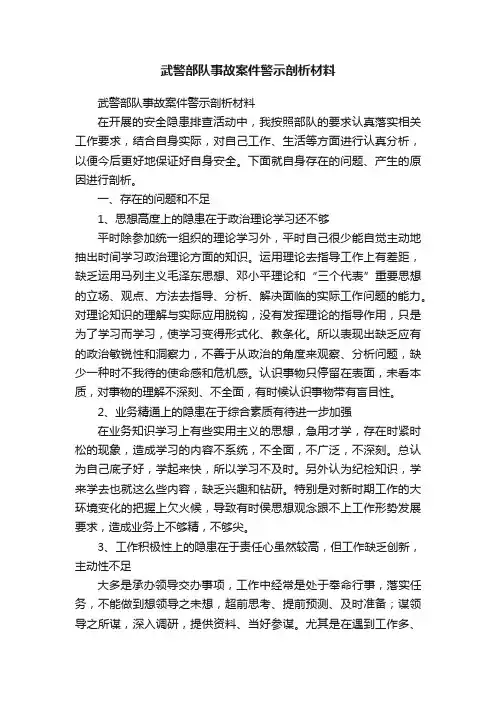 武警部队事故案件警示剖析材料

武警部队事故案件警示剖析材料

在开展的安全隐患排查活动中，我按照部队的要求认真落实相关工作要求，结合自身实际，对自己工作、生活等方面进行认真分析，以便今后更好地保证好自身安全。下面就自身存在的问题、产生的原因进行剖析。

一、存在的问题和不足

1、思想高度上的隐患在于政治理论学习还不够

平时除参加统一组织的理论学习外，平时自己很少能自觉主动地抽出时间学习政治理论方面的知识。运用理论去指导工作上有差距，缺乏运用马列主义毛泽东思想、邓小平理论和“三个代表”重要思想的立场、观点、方法去指导、分析、解决面临的实际工作问题的能力。对理论知识的理解与实际应用脱钩，没有发挥理论的指导作用，只是为了学习而学习，使学习变得形式化、教条化。所以表现出缺乏应有的政治敏锐性和洞察力，不善于从政治的角度来观察、分析问题，缺少一种时不我待的使命感和危机感。认识事物只停留在表面，未看本质，对事物的理解不深刻、不全面，有时候认识事物带有盲目性。

2、业务精通上的隐患在于综合素质有待进一步加强

在业务知识学习上有些实用主义的思想，急用才学，存在时紧时松的现象，造成学习的内容不系统，不全面，不广泛，不深刻。总认为自己底子好，学起来快，所以学习不及时。另外认为纪检知识，学来学去也就这么些内容，缺乏兴趣和钻研。特别是对新时期工作的大环境变化的把握上欠火候，导致有时侯思想观念跟不上工作形势发展要求，造成业务上不够精，不够尖。

3、工作积极性上的隐患在于责任心虽然较高，但工作缺乏创新，主动性不足

大多是承办领导交办事项，工作中经常是处于奉命行事，落实任务，不能做到想领导之未想，超前思考、提前预测、及时准备；谋领导之所谋，深入调研，提供资料、当好参谋。尤其是在遇到工作多、